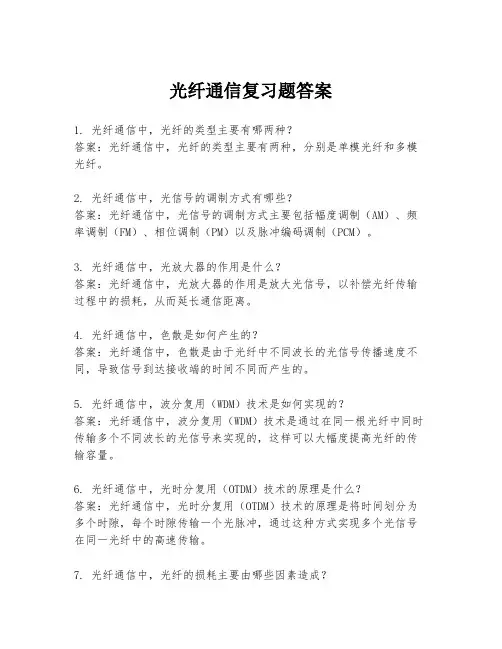 光纤通信复习题答案

1. 光纤通信中，光纤的类型主要有哪两种？
答案：光纤通信中，光纤的类型主要有两种，分别是单模光纤和多模光纤。

2. 光纤通信中，光信号的调制方式有哪些？
答案：光纤通信中，光信号的调制方式主要包括幅度调制（AM）、频率调制（FM）、相位调制（PM）以及脉冲编码调制（PCM）。

3. 光纤通信中，光放大器的作用是什么？
答案：光纤通信中，光放大器的作用是放大光信号，以补偿光纤传输过程中的损耗，从而延长通信距离。

4. 光纤通信中，色散是如何产生的？
答案：光纤通信中，色散是由于光纤中不同波长的光信号传播速度不同，导致信号到达接收端的时间不同而产生的。

5. 光纤通信中，波分复用（WDM）技术是如何实现的？
答案：光纤通信中，波分复用（WDM）技术是通过在同一根光纤中同时传输多个不同波长的光信号来实现的，这样可以大幅度提高光纤的传输容量。

6. 光纤通信中，光时分复用（OTDM）技术的原理是什么？
答案：光纤通信中，光时分复用（OTDM）技术的原理是将时间划分为多个时隙，每个时隙传输一个光脉冲，通过这种方式实现多个光信号在同一光纤中的高速传输。

7. 光纤通信中，光纤的损耗主要由哪些因素造成？